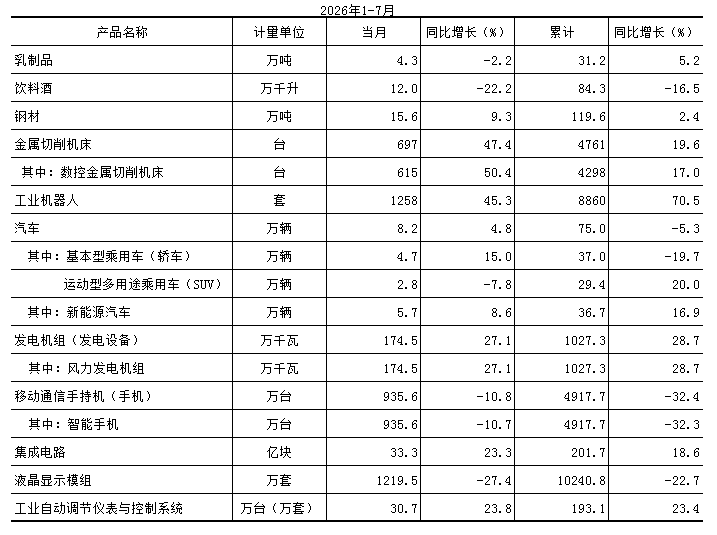 2026年1-7月

| 产品名称 | 计量单位 | 当月 | 同比增长（%） | 累计 | 同比增长（%） |
|---|---|---|---|---|---|
| 乳制品 | 万吨 | 4.3 | -2.2 | 31.2 | 5.2 |
| 饮料酒 | 万千升 | 12.0 | -22.2 | 84.3 | -16.5 |
| 钢材 | 万吨 | 15.6 | 9.3 | 119.6 | 2.4 |
| 金属切削机床 | 台 | 697 | 47.4 | 4761 | 19.6 |
| 其中：数控金属切削机床 | 台 | 615 | 50.4 | 4298 | 17.0 |
| 工业机器人 | 套 | 1258 | 45.3 | 8860 | 70.5 |
| 汽车 | 万辆 | 8.2 | 4.8 | 75.0 | -5.3 |
| 其中：基本型乘用车（轿车） | 万辆 | 4.7 | 15.0 | 37.0 | -19.7 |
| 运动型多用途乘用车（SUV） | 万辆 | 2.8 | -7.8 | 29.4 | 20.0 |
| 其中：新能源汽车 | 万辆 | 5.7 | 8.6 | 36.7 | 16.9 |
| 发电机组（发电设备） | 万千瓦 | 174.5 | 27.1 | 1027.3 | 28.7 |
| 其中：风力发电机组 | 万千瓦 | 174.5 | 27.1 | 1027.3 | 28.7 |
| 移动通信手持机（手机） | 万台 | 935.6 | -10.8 | 4917.7 | -32.4 |
| 其中：智能手机 | 万台 | 935.6 | -10.7 | 4917.7 | -32.3 |
| 集成电路 | 亿块 | 33.3 | 23.3 | 201.7 | 18.6 |
| 液晶显示模组 | 万套 | 1219.5 | -27.4 | 10240.8 | -22.7 |
| 工业自动调节仪表与控制系统 | 万台（万套） | 30.7 | 23.8 | 193.1 | 23.4 |